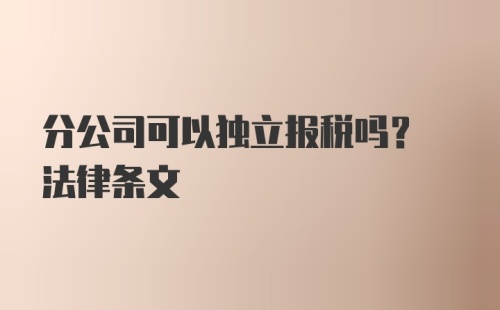 分公司可以独立报税吗？
法律条文